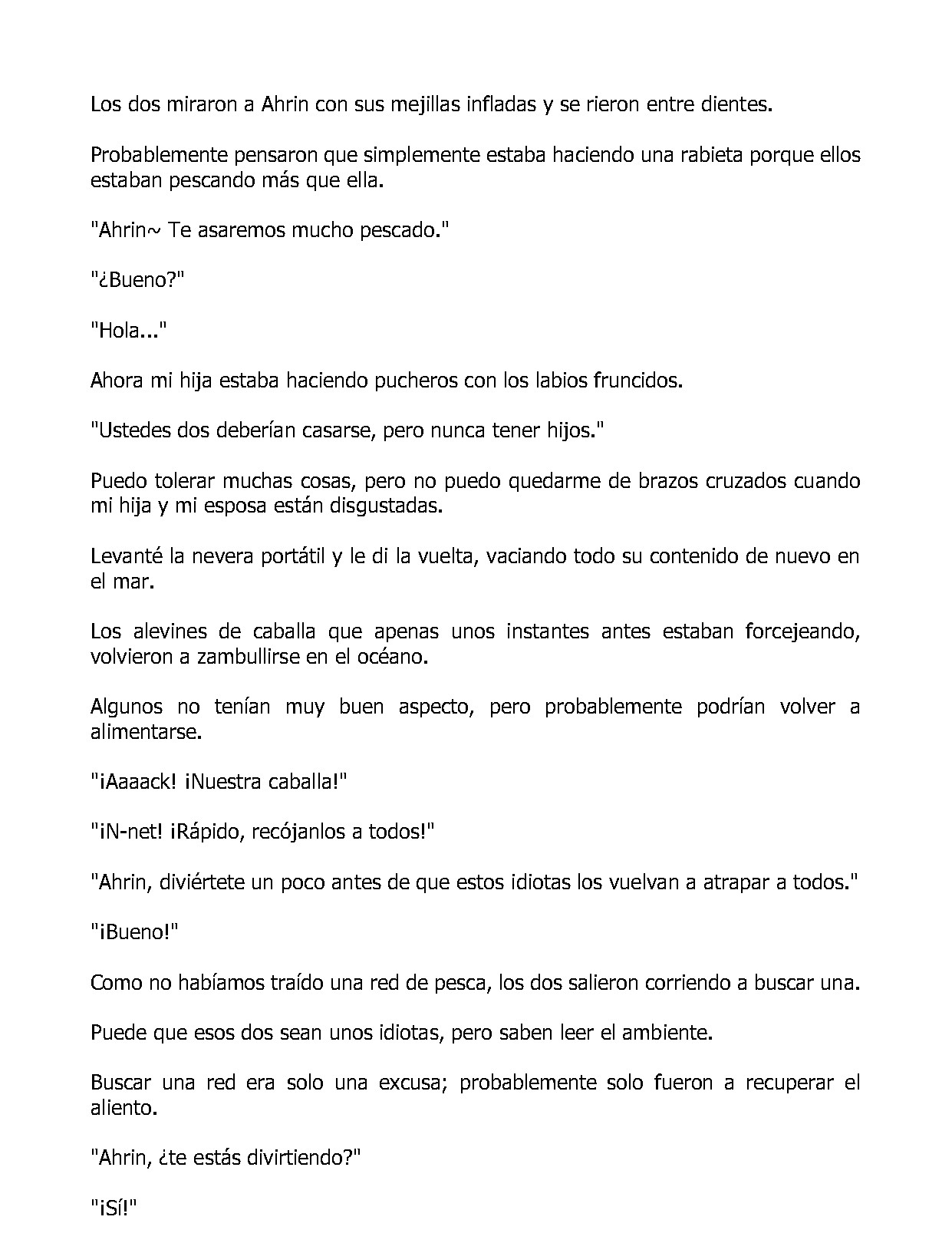 Los dos miraron a Ahrin con sus mejillas infladas y se rieron entre dientes.

Probablemente pensaron que simplemente estaba haciendo una rabieta porque ellos estaban pescando más que ella.

"Ahrin~ Te asaremos mucho pescado."

"¿Bueno?"

"Hola..."

Ahora mi hija estaba haciendo pucheros con los labios fruncidos.

"Ustedes dos deberían casarse, pero nunca tener hijos."

Puedo tolerar muchas cosas, pero no puedo quedarme de brazos cruzados cuando mi hija y mi esposa están disgustadas.

Levanté la nevera portátil y le di la vuelta, vaciando todo su contenido de nuevo en el mar.

Los alevines de caballa que apenas unos instantes antes estaban forcejeando, volvieron a zambullirse en el océano.

Algunos no tenían muy buen aspecto, pero probablemente podrían volver a alimentarse.

"¡Aaaack! ¡Nuestra caballa!"

"¡N-net! ¡Rápido, recójanlos a todos!"

"Ahrin, diviértete un poco antes de que estos idiotas los vuelvan a atrapar a todos."

"¡Bueno!"

Como no habíamos traído una red de pesca, los dos salieron corriendo a buscar una.

Puede que esos dos sean unos idiotas, pero saben leer el ambiente.

Buscar una red era solo una excusa; probablemente solo fueron a recuperar el aliento.

"Ahrin, ¿te estás divirtiendo?"

"¡Sí!"